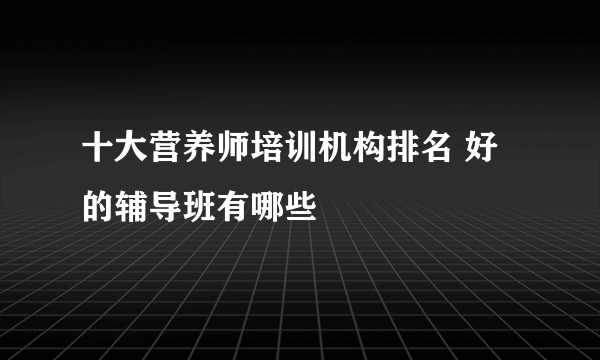 十大营养师培训机构排名 好的辅导班有哪些